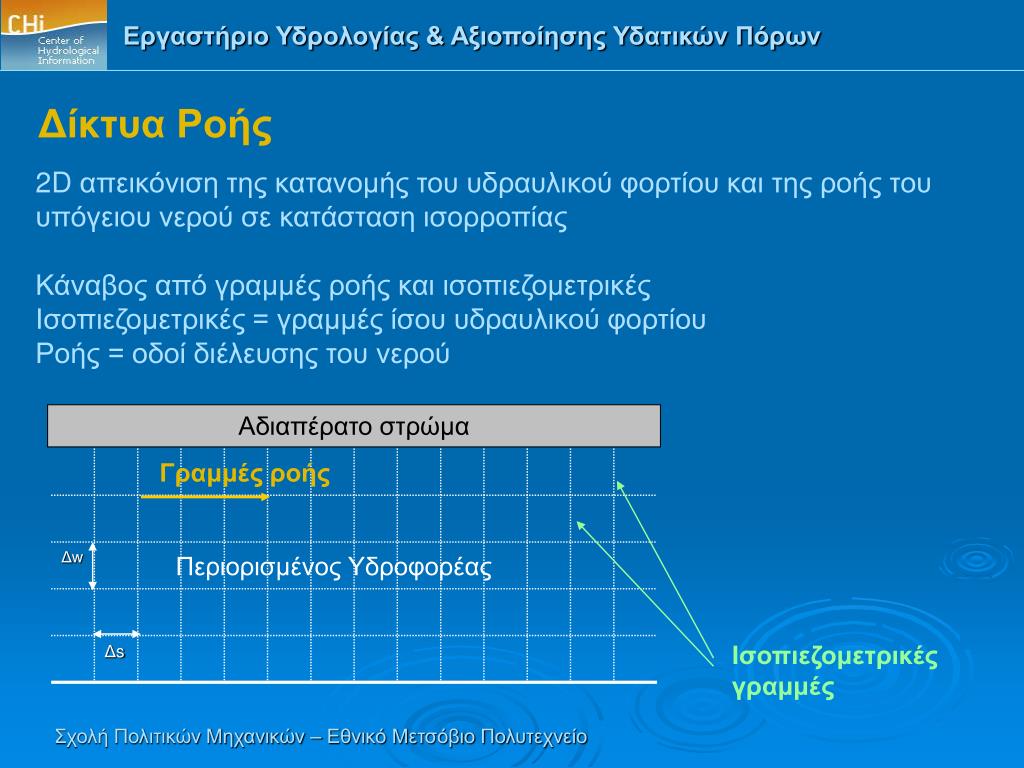 CHi
Center of Hydrological Information

Εργαστήριο Υδρολογίας & Αξιοποίησης Υδατικών Πόρων

Δίκτυα Ροής

2D απεικόνιση της κατανομής του υδραυλικού φορτίου και της ροής του υπόγειου νερού σε κατάσταση ισορροπίας

Κάναβος από γραμμές ροής και ισοπιεζομετρικές
Ισοπιεζομετρικές = γραμμές ίσου υδραυλικού φορτίου
Ροής = οδοί διέλευσης του νερού

Αδιαπέρατο στρώμα

Γραμμές ροής

Δw

Περιορισμένος Υδροφορέας

Δs

Ισοπιεζομετρικές γραμμές

Σχολή Πολιτικών Μηχανικών – Εθνικό Μετσόβιο Πολυτεχνείο